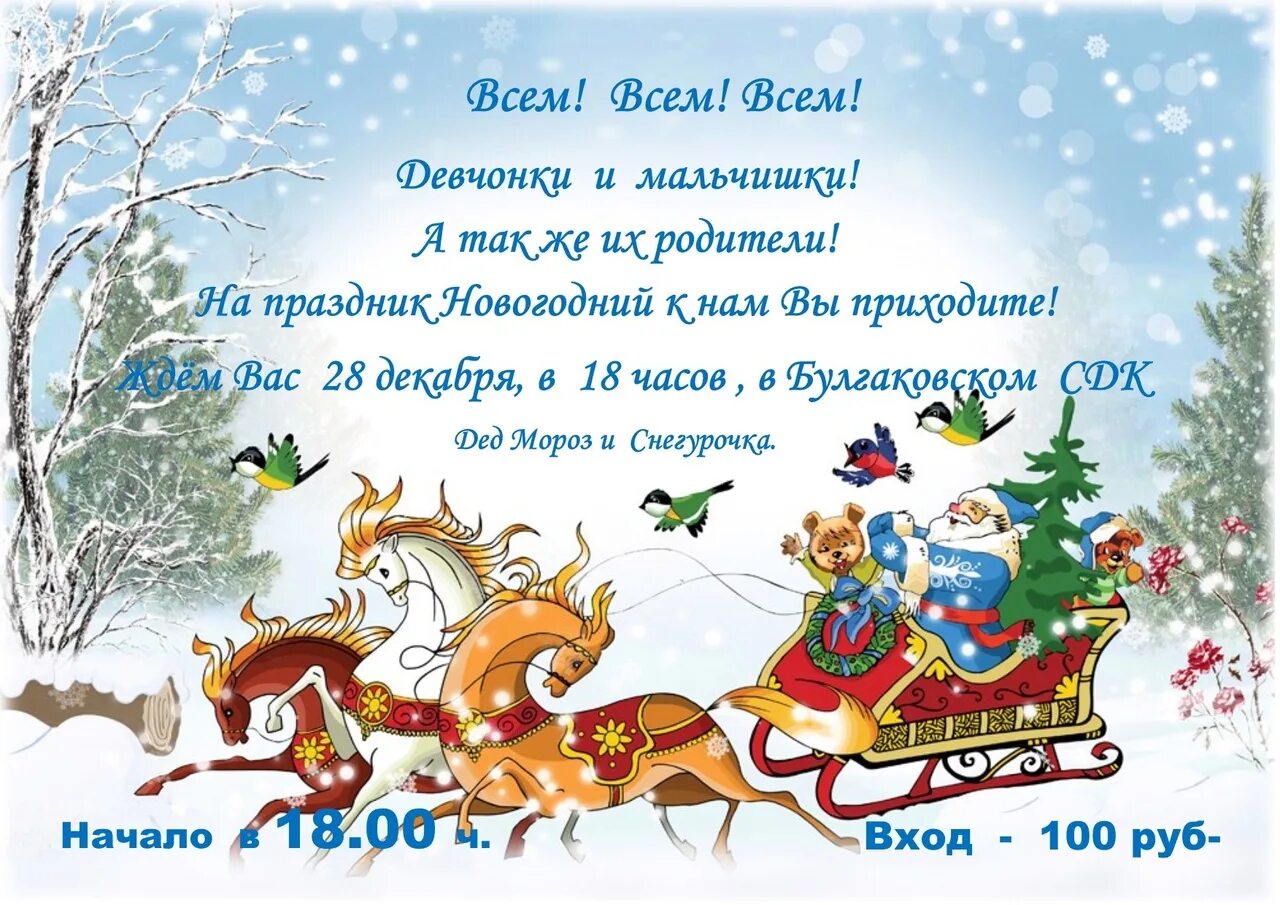 Всем! Всем! Всем!

Девчонки и мальчишки!
А так же их родители!
На праздник Новогодний к нам Вы приходите!
Ждём Вас 28 декабря, в 18 часов , в Булгаковском СДК
Дед Мороз и Снегурочка.

Начало в 18.00 ч.

Вход - 100 руб-